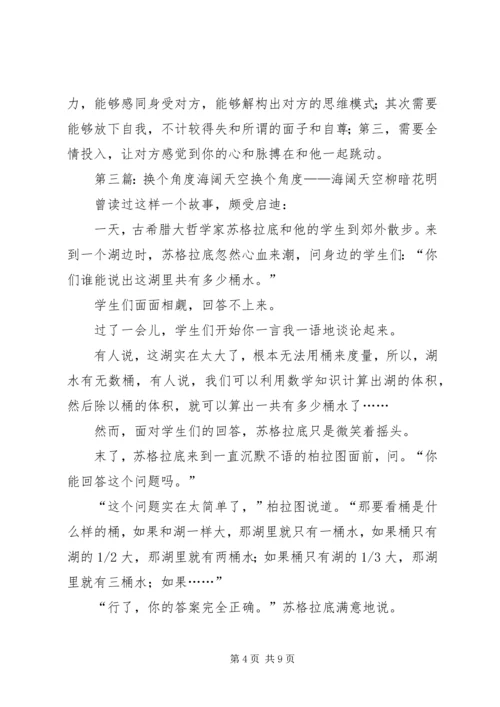 力，能够感同身受对方，能够解构出对方的思维模式；其次需要能够放下自我，不计较得失和所谓的面子和自尊；第三，需要全情投入，让对方感觉到你的心和脉搏在和他一起跳动。

第三篇：换个角度海阔天空换个角度——海阔天空柳暗花明

曾读过这样一个故事，颇受启迪：

一天，古希腊大哲学家苏格拉底和他的学生到郊外散步。来到一个湖边时，苏格拉底忽然心血来潮，问身边的学生们：“你们谁能说出这湖里共有多少桶水。”

学生们面面相觑，回答不上来。

过了一会儿，学生们开始你一言我一语地谈论起来。

有人说，这湖实在太大了，根本无法用桶来度量，所以，湖水有无数桶，有人说，我们可以利用数学知识计算出湖的体积，然后除以桶的体积，就可以算出一共有多少桶水了……

然而，面对学生们的回答，苏格拉底只是微笑着摇头。

末了，苏格拉底来到一直沉默不语的柏拉图面前，问。“你能回答这个问题吗。”

“这个问题实在太简单了，”柏拉图说道。“那要看桶是什么样的桶，如果和湖一样大，那湖里就只有一桶水，如果桶只有湖的 1/2 大，那湖里就有两桶水；如果桶只有湖的 1/3 大，那湖里就有三桶水；如果……”

“行了，你的答案完全正确。”苏格拉底满意地说。

第 4 页 共 9 页